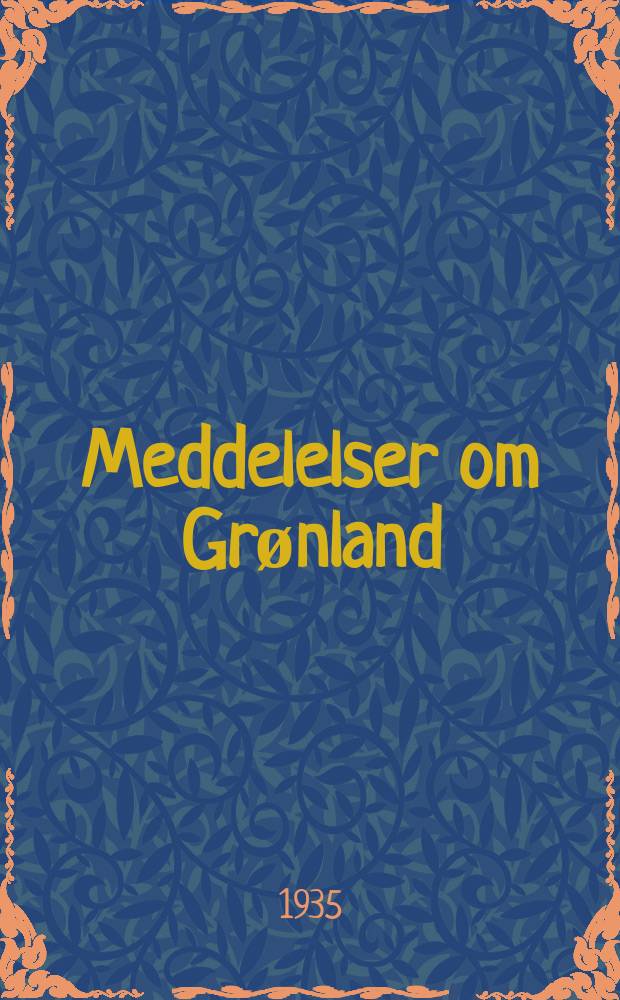 Meddelelser om Grønland

1935